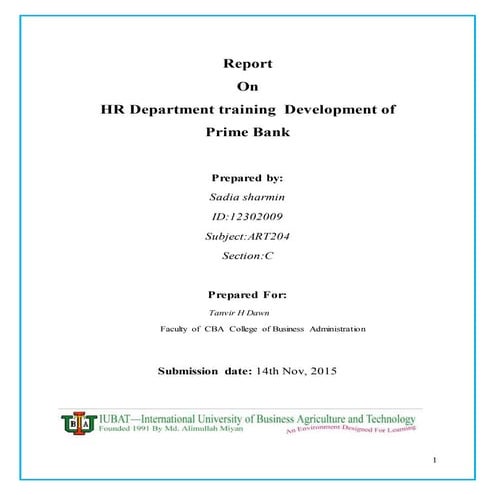 Report
On
HR Department training Development of
Prime Bank

Prepared by:
Sadia sharmin
ID:12302009
Subject:ART204
Section:C

Prepared For:
Tanvir H Dawn
Faculty of CBA College of Business Administration

Submission date: 14th Nov, 2015

IUBAT
IUBAT—International University of Business Agriculture and Technology
Founded 1991 By Md. Alimullah Miyan
An Environment Designed For Learning

1